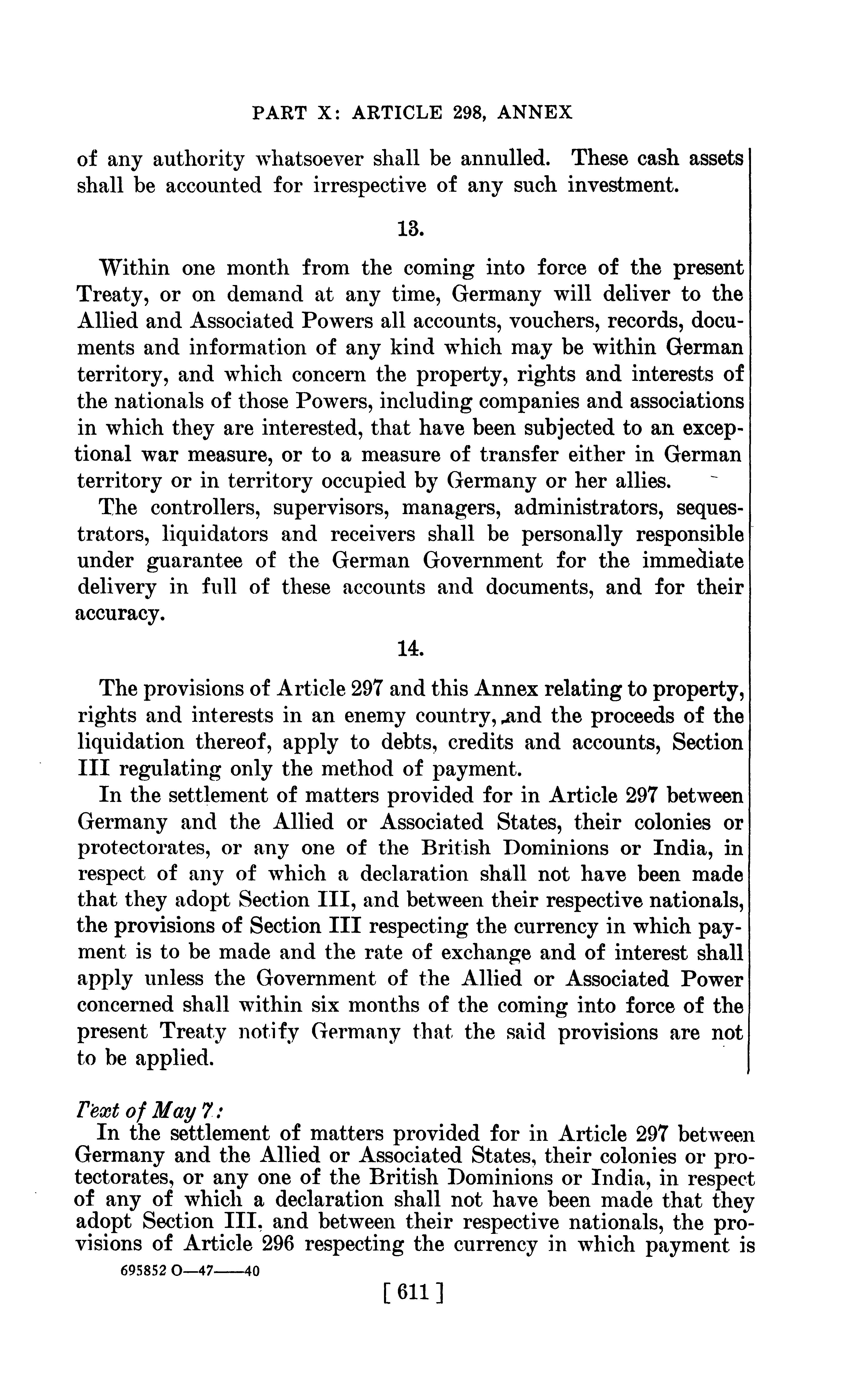 PART X: ARTICLE 298, ANNEX

of any authority whatsoever shall be annulled. These cash assets shall be accounted for irrespective of any such investment.

13.

Within one month from the coming into force of the present Treaty, or on demand at any time, Germany will deliver to the Allied and Associated Powers all accounts, vouchers, records, documents and information of any kind which may be within German territory, and which concern the property, rights and interests of the nationals of those Powers, including companies and associations in which they are interested, that have been subjected to an exceptional war measure, or to a measure of transfer either in German territory or in territory occupied by Germany or her allies.

The controllers, supervisors, managers, administrators, sequestrators, liquidators and receivers shall be personally responsible under guarantee of the German Government for the immediate delivery in full of these accounts and documents, and for their accuracy.

14.

The provisions of Article 297 and this Annex relating to property, rights and interests in an enemy country, and the proceeds of the liquidation thereof, apply to debts, credits and accounts, Section III regulating only the method of payment.

In the settlement of matters provided for in Article 297 between Germany and the Allied or Associated States, their colonies or protectorates, or any one of the British Dominions or India, in respect of any of which a declaration shall not have been made that they adopt Section III, and between their respective nationals, the provisions of Section III respecting the currency in which payment is to be made and the rate of exchange and of interest shall apply unless the Government of the Allied or Associated Power concerned shall within six months of the coming into force of the present Treaty notify Germany that the said provisions are not to be applied.

Text of May 7:

In the settlement of matters provided for in Article 297 between Germany and the Allied or Associated States, their colonies or protectorates, or any one of the British Dominions or India, in respect of any of which a declaration shall not have been made that they adopt Section III, and between their respective nationals, the provisions of Article 296 respecting the currency in which payment is

695852 O—47——40

[ 611 ]